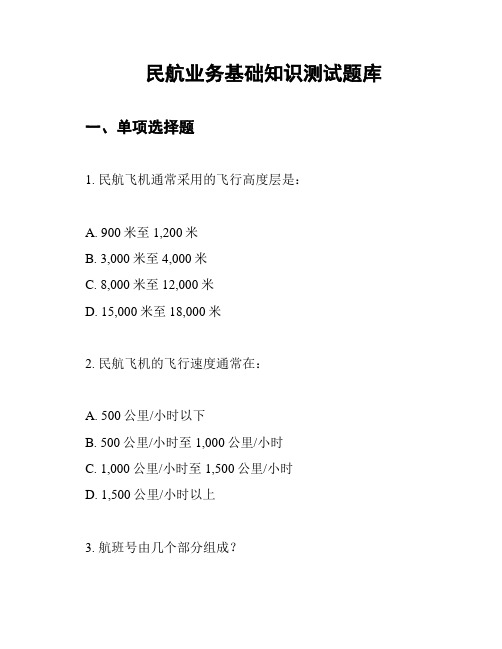 民航业务基础知识测试题库

一、单项选择题

1. 民航飞机通常采用的飞行高度层是：

A. 900 米至 1,200 米
B. 3,000 米至 4,000 米
C. 8,000 米至 12,000 米
D. 15,000 米至 18,000 米

2. 民航飞机的飞行速度通常在：

A. 500 公里/小时以下
B. 500 公里/小时至 1,000 公里/小时
C. 1,000 公里/小时至 1,500 公里/小时
D. 1,500 公里/小时以上

3. 航班号由几个部分组成？